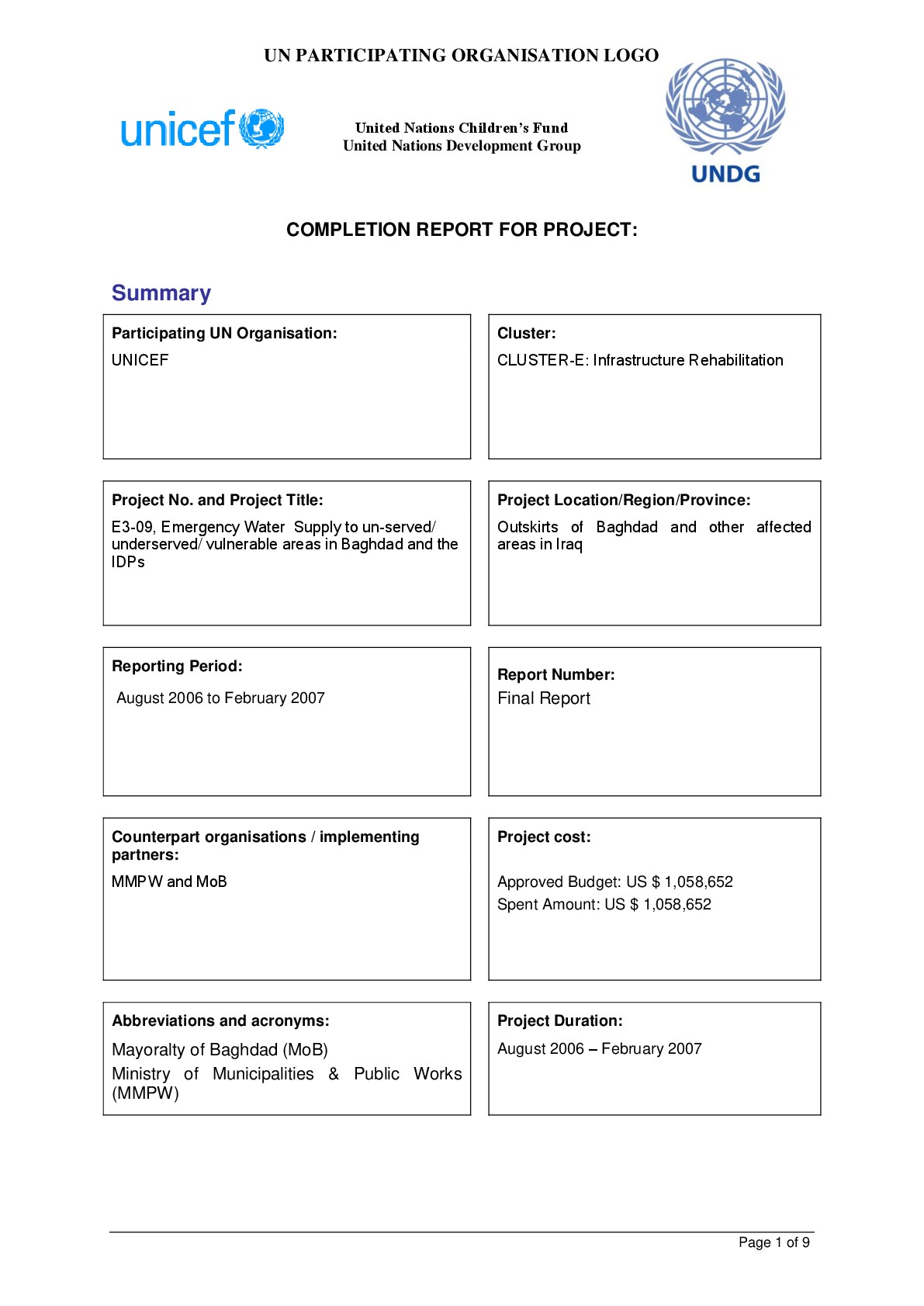 UN PARTICIPATING ORGANISATION LOGO

unicef

United Nations Children's Fund
United Nations Development Group

UNDG

COMPLETION REPORT FOR PROJECT:

Summary

Participating UN Organisation:
UNICEF

Cluster:
CLUSTER-E: Infrastructure Rehabilitation

Project No. and Project Title:
E3-09, Emergency Water Supply to un-served/ underserved/ vulnerable areas in Baghdad and the IDPs

Project Location/Region/Province:
Outskirts of Baghdad and other affected areas in Iraq

Reporting Period:
August 2006 to February 2007

Report Number:
Final Report

Counterpart organisations / implementing partners:
MMPW and MoB

Project cost:
Approved Budget: US $ 1,058,652
Spent Amount: US $ 1,058,652

Abbreviations and acronyms:
Mayoralty of Baghdad (MoB)
Ministry of Municipalities & Public Works (MMPW)

Project Duration:
August 2006 – February 2007

Page 1 of 9